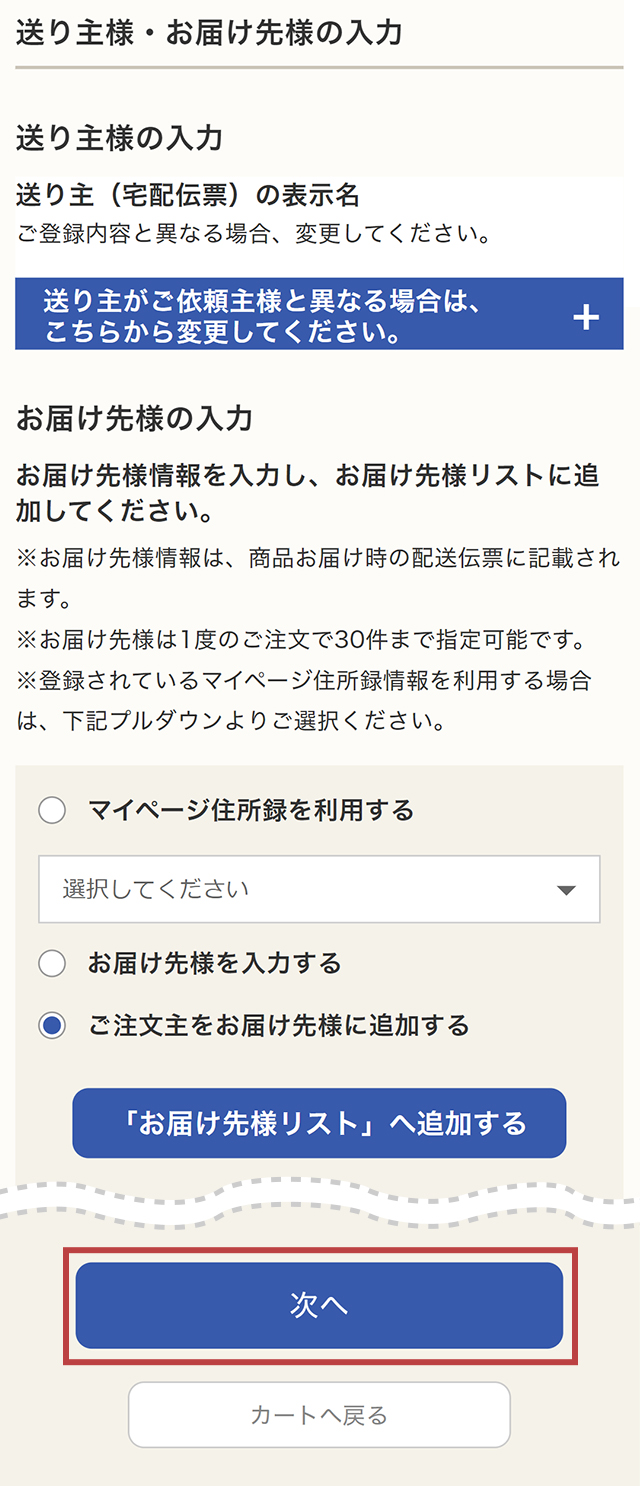 送り主様・お届け先様の入力

送り主様の入力

送り主（宅配伝票）の表示名
ご登録内容と異なる場合、変更してください。

送り主がご依頼主様と異なる場合は、こちらから変更してください。 +

お届け先様の入力

お届け先様情報を入力し、お届け先様リストに追加してください。

※お届け先様情報は、商品お届け時の配送伝票に記載されます。
※お届け先様は1度のご注文で30件まで指定可能です。
※登録されているマイページ住所録情報を利用する場合は、下記プルダウンよりご選択ください。

マイページ住所録を利用する

選択してください

お届け先様を入力する

ご注文主をお届け先様に追加する

「お届け先様リスト」へ追加する

次へ

カートへ戻る